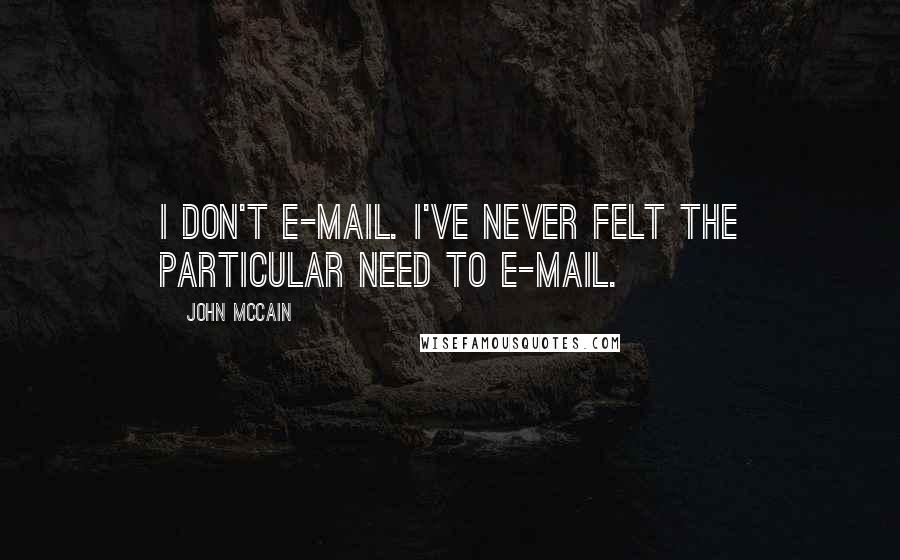 I DON'T E-MAIL. I'VE NEVER FELT THE PARTICULAR NEED TO E-MAIL.

JOHN MCCAIN

WISEFAMOUSQUOTES.COM